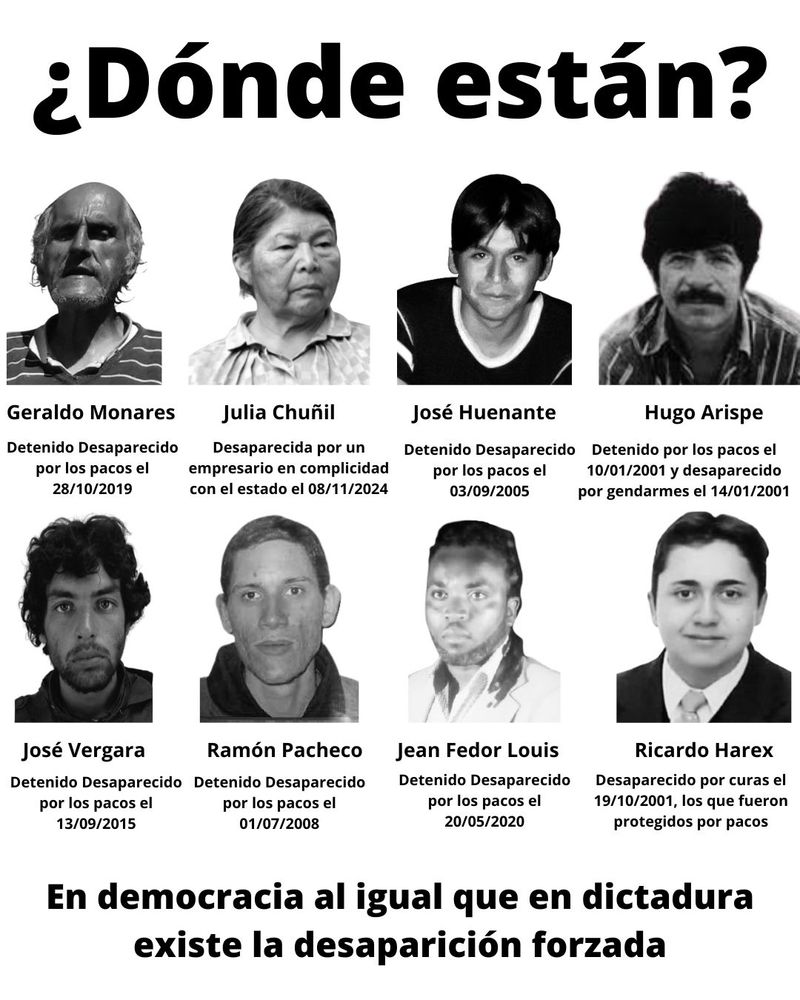 ¿Dónde están?

Geraldo Monares
Detenido Desaparecido por los pacos el 28/10/2019

Julia Chuñil
Desaparecida por un empresario en complicidad con el estado el 08/11/2024

José Huenante
Detenido Desaparecido por los pacos el 03/09/2005

Hugo Arispe
Detenido por los pacos el 10/01/2001 y desaparecido por gendarmes el 14/01/2001

José Vergara
Detenido Desaparecido por los pacos el 13/09/2015

Ramón Pacheco
Detenido Desaparecido por los pacos el 01/07/2008

Jean Fedor Louis
Detenido Desaparecido por los pacos el 20/05/2020

Ricardo Harex
Desaparecido por curas el 19/10/2001, los que fueron protegidos por pacos

En democracia al igual que en dictadura existe la desaparición forzada